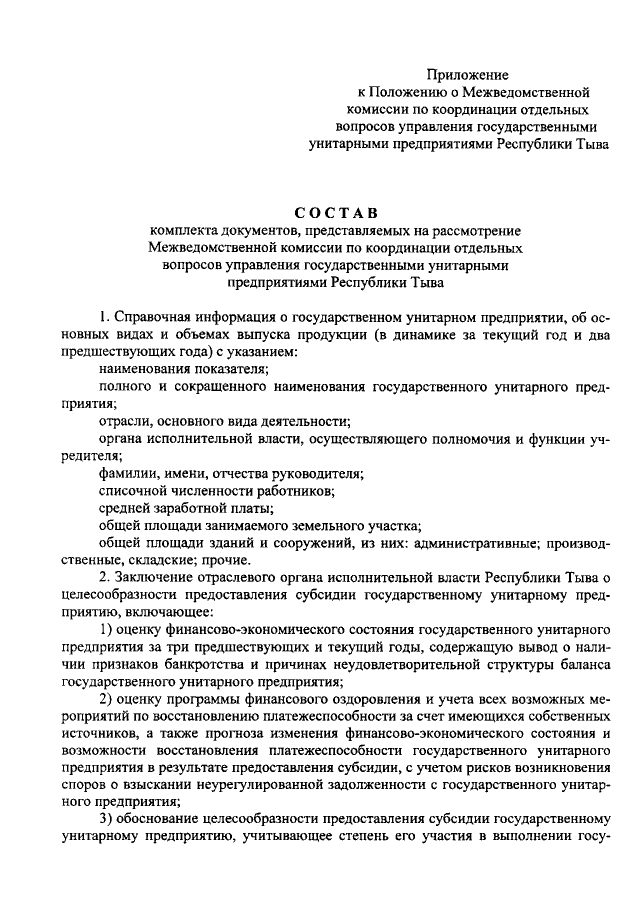 Приложение
к Положению о Межведомственной
комиссии по координации отдельных
вопросов управления государственными
унитарными предприятиями Республики Тыва

СОСТАВ
комплекта документов, представляемых на рассмотрение
Межведомственной комиссии по координации отдельных
вопросов управления государственными унитарными
предприятиями Республики Тыва

1. Справочная информация о государственном унитарном предприятии, об основных видах и объемах выпуска продукции (в динамике за текущий год и два предшествующих года) с указанием:

наименования показателя;

полного и сокращенного наименования государственного унитарного предприятия;

отрасли, основного вида деятельности;

органа исполнительной власти, осуществляющего полномочия и функции учредителя;

фамилии, имени, отчества руководителя;

списочной численности работников;

средней заработной платы;

общей площади занимаемого земельного участка;

общей площади зданий и сооружений, из них: административные; производственные, складские; прочие.

2. Заключение отраслевого органа исполнительной власти Республики Тыва о целесообразности предоставления субсидии государственному унитарному предприятию, включающее:

1) оценку финансово-экономического состояния государственного унитарного предприятия за три предшествующих и текущий годы, содержащую вывод о наличии признаков банкротства и причинах неудовлетворительной структуры баланса государственного унитарного предприятия;

2) оценку программы финансового оздоровления и учета всех возможных мероприятий по восстановлению платежеспособности за счет имеющихся собственных источников, а также прогноза изменения финансово-экономического состояния и возможности восстановления платежеспособности государственного унитарного предприятия в результате предоставления субсидии, с учетом рисков возникновения споров о взыскании неурегулированной задолженности с государственного унитарного предприятия;

3) обоснование целесообразности предоставления субсидии государственному унитарному предприятию, учитывающее степень его участия в выполнении госу-